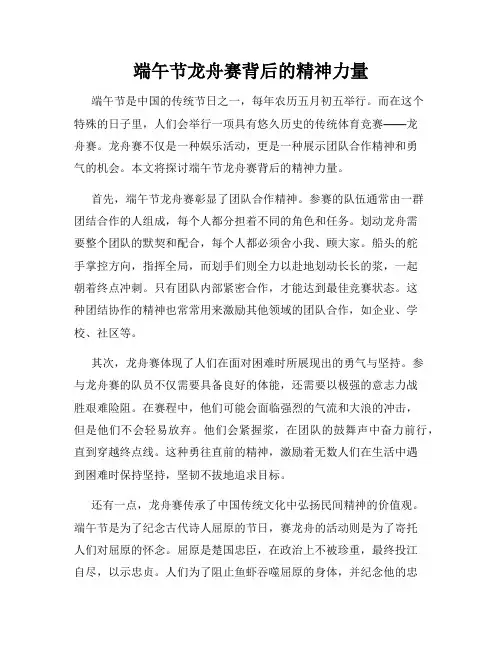 端午节龙舟赛背后的精神力量

端午节是中国的传统节日之一，每年农历五月初五举行。而在这个特殊的日子里，人们会举行一项具有悠久历史的传统体育竞赛——龙舟赛。龙舟赛不仅是一种娱乐活动，更是一种展示团队合作精神和勇气的机会。本文将探讨端午节龙舟赛背后的精神力量。

首先，端午节龙舟赛彰显了团队合作精神。参赛的队伍通常由一群团结合作的人组成，每个人都分担着不同的角色和任务。划动龙舟需要整个团队的默契和配合，每个人都必须舍小我、顾大家。船头的舵手掌控方向，指挥全局，而划手们则全力以赴地划动长长的桨，一起朝着终点冲刺。只有团队内部紧密合作，才能达到最佳竞赛状态。这种团结协作的精神也常常用来激励其他领域的团队合作，如企业、学校、社区等。

其次，龙舟赛体现了人们在面对困难时所展现出的勇气与坚持。参与龙舟赛的队员不仅需要具备良好的体能，还需要以极强的意志力战胜艰难险阻。在赛程中，他们可能会面临强烈的气流和大浪的冲击，但是他们不会轻易放弃。他们会紧握桨，在团队的鼓舞声中奋力前行，直到穿越终点线。这种勇往直前的精神，激励着无数人们在生活中遇到困难时保持坚持，坚韧不拔地追求目标。

还有一点，龙舟赛传承了中国传统文化中弘扬民间精神的价值观。端午节是为了纪念古代诗人屈原的节日，赛龙舟的活动则是为了寄托人们对屈原的怀念。屈原是楚国忠臣，在政治上不被珍重，最终投江自尽，以示忠贞。人们为了阻止鱼虾吞噬屈原的身体，并纪念他的忠